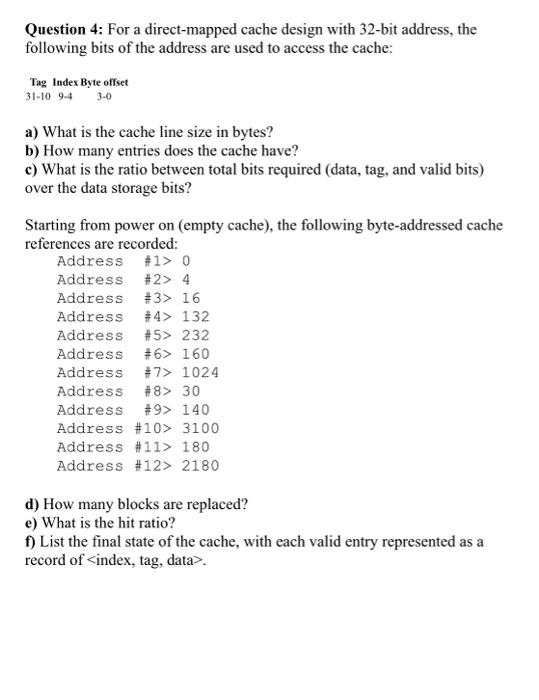 **Question 4:** For a direct-mapped cache design with 32-bit address, the following bits of the address are used to access the cache:

| Tag | Index | Byte offset |
|---|---|---|
| 31-10 | 9-4 | 3-0 |

**a)** What is the cache line size in bytes?
**b)** How many entries does the cache have?
**c)** What is the ratio between total bits required (data, tag, and valid bits) over the data storage bits?

Starting from power on (empty cache), the following byte-addressed cache references are recorded:

Address #1> 0
Address #2> 4
Address #3> 16
Address #4> 132
Address #5> 232
Address #6> 160
Address #7> 1024
Address #8> 30
Address #9> 140
Address #10> 3100
Address #11> 180
Address #12> 2180

**d)** How many blocks are replaced?
**e)** What is the hit ratio?
**f)** List the final state of the cache, with each valid entry represented as a record of <index, tag, data>.